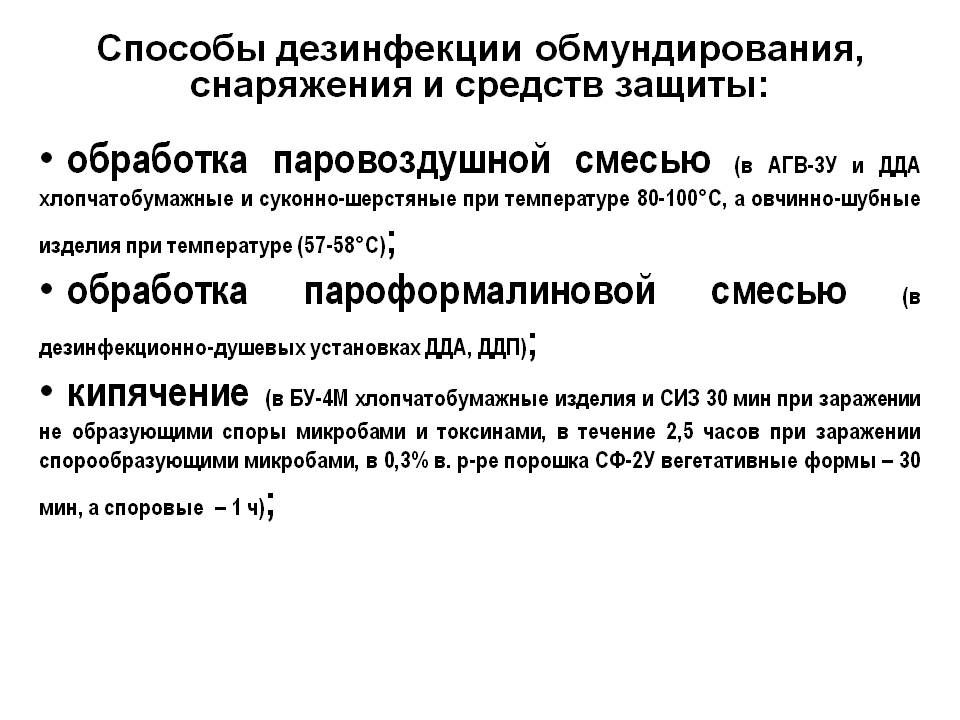 Способы дезинфекции обмундирования, снаряжения и средств защиты:

• обработка паровоздушной смесью (в АГВ-3У и ДДА хлопчатобумажные и суконно-шерстяные при температуре 80-100°С, а овчинно-шубные изделия при температуре (57-58°С);

• обработка пароформалиновой смесью (в дезинфекционно-душевых установках ДДА, ДДП);

• кипячение (в БУ-4М хлопчатобумажные изделия и СИЗ 30 мин при заражении не образующими споры микробами и токсинами, в течение 2,5 часов при заражении спорообразующими микробами, в 0,3% в. р-ре порошка СФ-2У вегетативные формы – 30 мин, а споровые – 1 ч);